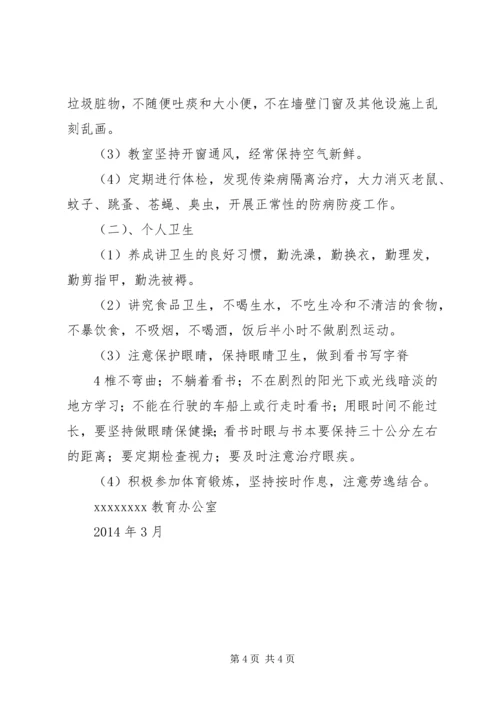 垃圾脏物，不随便吐痰和大小便，不在墙壁门窗及其他设施上乱刻乱画。

（3）教室坚持开窗通风，经常保持空气新鲜。

（4）定期进行体检，发现传染病隔离治疗，大力消灭老鼠、蚊子、跳蚤、苍蝇、臭虫，开展正常性的防病防疫工作。

（二）、个人卫生

（1）养成讲卫生的良好习惯，勤洗澡，勤换衣，勤理发，勤剪指甲，勤洗被褥。

（2）讲究食品卫生，不喝生水，不吃生冷和不清洁的食物，不暴饮食，不吸烟，不喝酒，饭后半小时不做剧烈运动。

（3）注意保护眼睛，保持眼睛卫生，做到看书写字脊

4 椎不弯曲；不躺着看书；不在剧烈的阳光下或光线暗淡的地方学习；不能在行驶的车船上或行走时看书；用眼时间不能过长，要坚持做眼睛保健操；看书时眼与书本要保持三十公分左右的距离；要定期检查视力；要及时注意治疗眼疾。

（4）积极参加体育锻炼，坚持按时作息，注意劳逸结合。

xxxxxxxx 教育办公室

2014 年 3 月

第 4 页 共 4 页